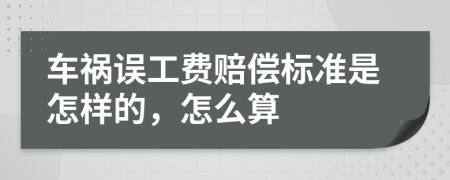 车祸误工费赔偿标准是怎样的，怎么算